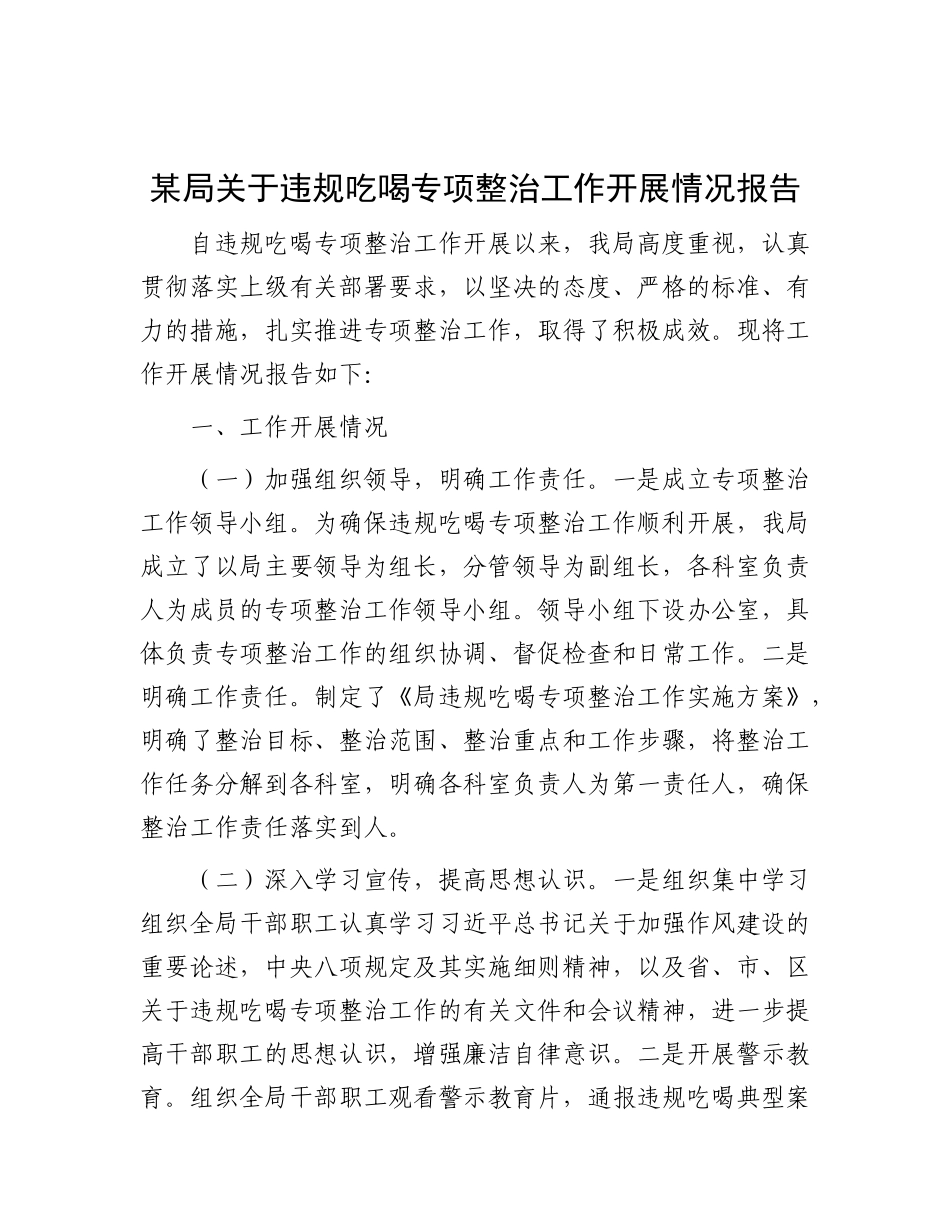 某局关于违规吃喝专项整治工作开展情况报告

自违规吃喝专项整治工作开展以来，我局高度重视，认真贯彻落实上级有关部署要求，以坚决的态度、严格的标准、有力的措施，扎实推进专项整治工作，取得了积极成效。现将工作开展情况报告如下:

一、工作开展情况

（一）加强组织领导，明确工作责任。一是成立专项整治工作领导小组。为确保违规吃喝专项整治工作顺利开展，我局成立了以局主要领导为组长，分管领导为副组长，各科室负责人为成员的专项整治工作领导小组。领导小组下设办公室，具体负责专项整治工作的组织协调、督促检查和日常工作。二是明确工作责任。制定了《局违规吃喝专项整治工作实施方案》，明确了整治目标、整治范围、整治重点和工作步骤，将整治工作任务分解到各科室，明确各科室负责人为第一责任人，确保整治工作责任落实到人。

（二）深入学习宣传，提高思想认识。一是组织集中学习组织全局干部职工认真学习习近平总书记关于加强作风建设的重要论述，中央八项规定及其实施细则精神，以及省、市、区关于违规吃喝专项整治工作的有关文件和会议精神，进一步提高干部职工的思想认识，增强廉洁自律意识。二是开展警示教育。组织全局干部职工观看警示教育片，通报违规吃喝典型案